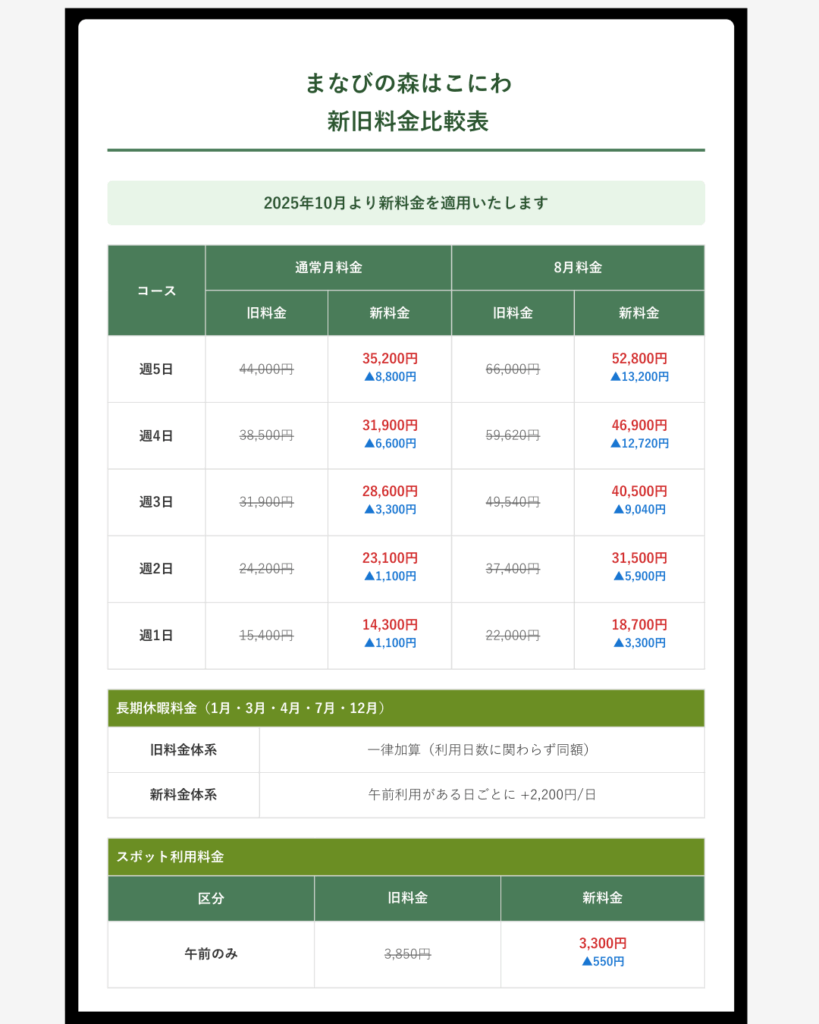 まなびの森はこにわ
新旧料金比較表

2025年10月より新料金を適用いたします

| コース | 通常月料金 旧料金 | 通常月料金 新料金 | 8月料金 旧料金 | 8月料金 新料金 |
|---|---|---|---|---|
| 週5日 | 44,000円 | 35,200円 ▲8,800円 | 66,000円 | 52,800円 ▲13,200円 |
| 週4日 | 38,500円 | 31,900円 ▲6,600円 | 59,620円 | 46,900円 ▲12,720円 |
| 週3日 | 31,900円 | 28,600円 ▲3,300円 | 49,540円 | 40,500円 ▲9,040円 |
| 週2日 | 24,200円 | 23,100円 ▲1,100円 | 37,400円 | 31,500円 ▲5,900円 |
| 週1日 | 15,400円 | 14,300円 ▲1,100円 | 22,000円 | 18,700円 ▲3,300円 |

長期休暇料金（1月・3月・4月・7月・12月）

| 旧料金体系 | 一律加算（利用日数に関わらず同額） |
|---|---|
| 新料金体系 | 午前利用がある日ごとに +2,200円/日 |

スポット利用料金

| 区分 | 旧料金 | 新料金 |
|---|---|---|
| 午前のみ | 3,850円 | 3,300円 ▲550円 |